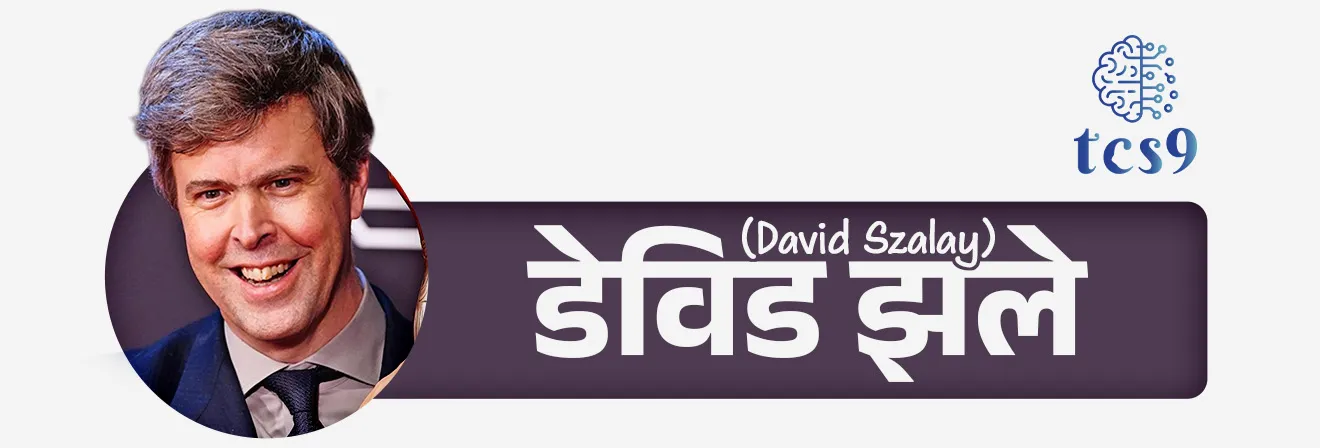 tcs9

(David Szalay)
डेविड झले